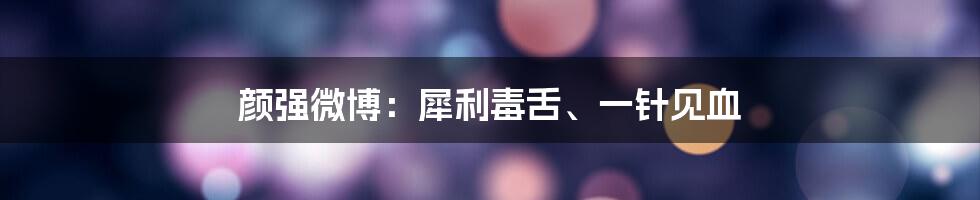 颜强微博：犀利毒舌、一针见血